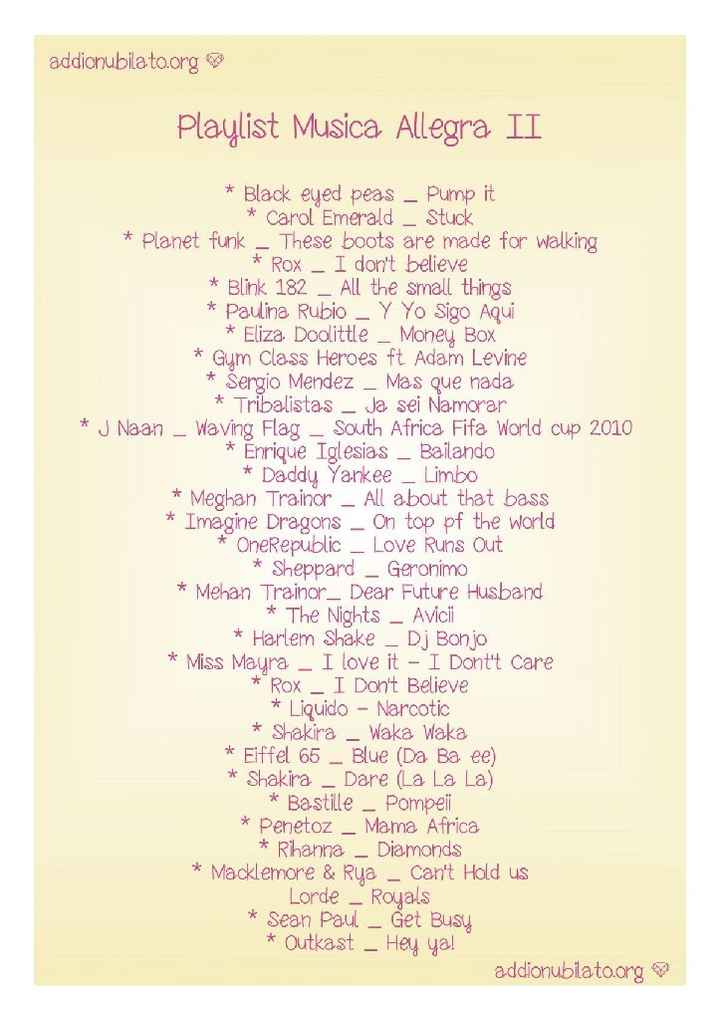 addionubilato.org

Playlist Musica Allegra II

* Black eyed peas _ Pump it
* Carol Emerald _ Stuck
* Planet funk _ These boots are made for walking
* Rox _ I don't believe
* Blink 182 _ All the small things
* Paulina Rubio _ Y Yo Sigo Aqui
* Eliza Doolittle _ Money Box
* Gym Class Heroes ft Adam Levine
* Sergio Mendez _ Mas que nada
* Tribalistas _ Ja sei Namorar
* J Naan _ Waving Flag _ South Africa Fifa World cup 2010
* Enrique Iglesias _ Bailando
* Daddy Yankee _ Limbo
* Meghan Trainor _ All about that bass
* Imagine Dragons _ On top pf the world
* OneRepublic _ Love Runs Out
* Sheppard _ Geronimo
* Mehan Trainor_ Dear Future Husband
* The Nights _ Avicii
* Harlem Shake _ Dj Bonjo
* Miss Mayra _ I love it - I Dont't Care
* Rox _ I Don't Believe
* Liquido - Narcotic
* Shakira _ Waka Waka
* Eiffel 65 _ Blue (Da Ba ee)
* Shakira _ Dare (La La La)
* Bastille _ Pompeii
* Penetoz _ Mama Africa
* Rihanna _ Diamonds
* Macklemore & Rya _ Can't Hold us
Lorde _ Royals
* Sean Paul _ Get Busy
* Outkast _ Hey ya!

addionubilato.org